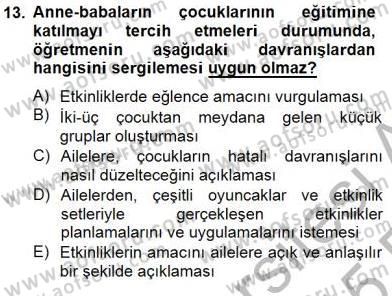 13. Anne-babaların çocuklarının eğitimine katılmayı tercih etmeleri durumunda, öğretmenin aşağıdaki davranışlardan hangisini sergilemesi uygun olmaz?

A) Etkinliklerde eğlence amacını vurgulaması
B) İki-üç çocuktan meydana gelen küçük gruplar oluşturması
C) Ailelere, çocukların hatalı davranışlarını nasıl düzelteceğini açıklaması
D) Ailelerden, çeşitli oyuncaklar ve etkinlik setleriyle gerçekleşen etkinlikler planlamalarını ve uygulamalarını istemesi
E) Etkinliklerin amacını ailelere açık ve anlaşılır bir şekilde açıklaması

www.aofsoru.com